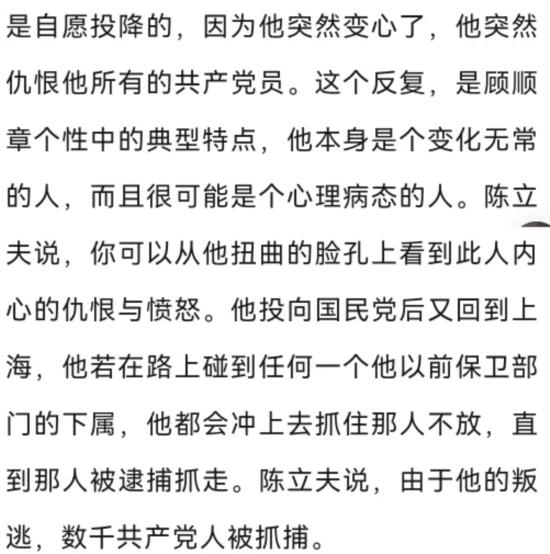 是自愿投降的，因为他突然变心了，他突然仇恨他所有的共产党员。这个反复，是顾顺章个性中的典型特点，他本身是个变化无常的人，而且很可能是个心理病态的人。陈立夫说，你可以从他扭曲的脸孔上看到此人内心的仇恨与愤怒。他投向国民党后又回到上海，他若在路上碰到任何一个他以前保卫部门的下属，他都会冲上去抓住那人不放，直到那人被逮捕抓走。陈立夫说，由于他的叛逃，数千共产党人被抓捕。